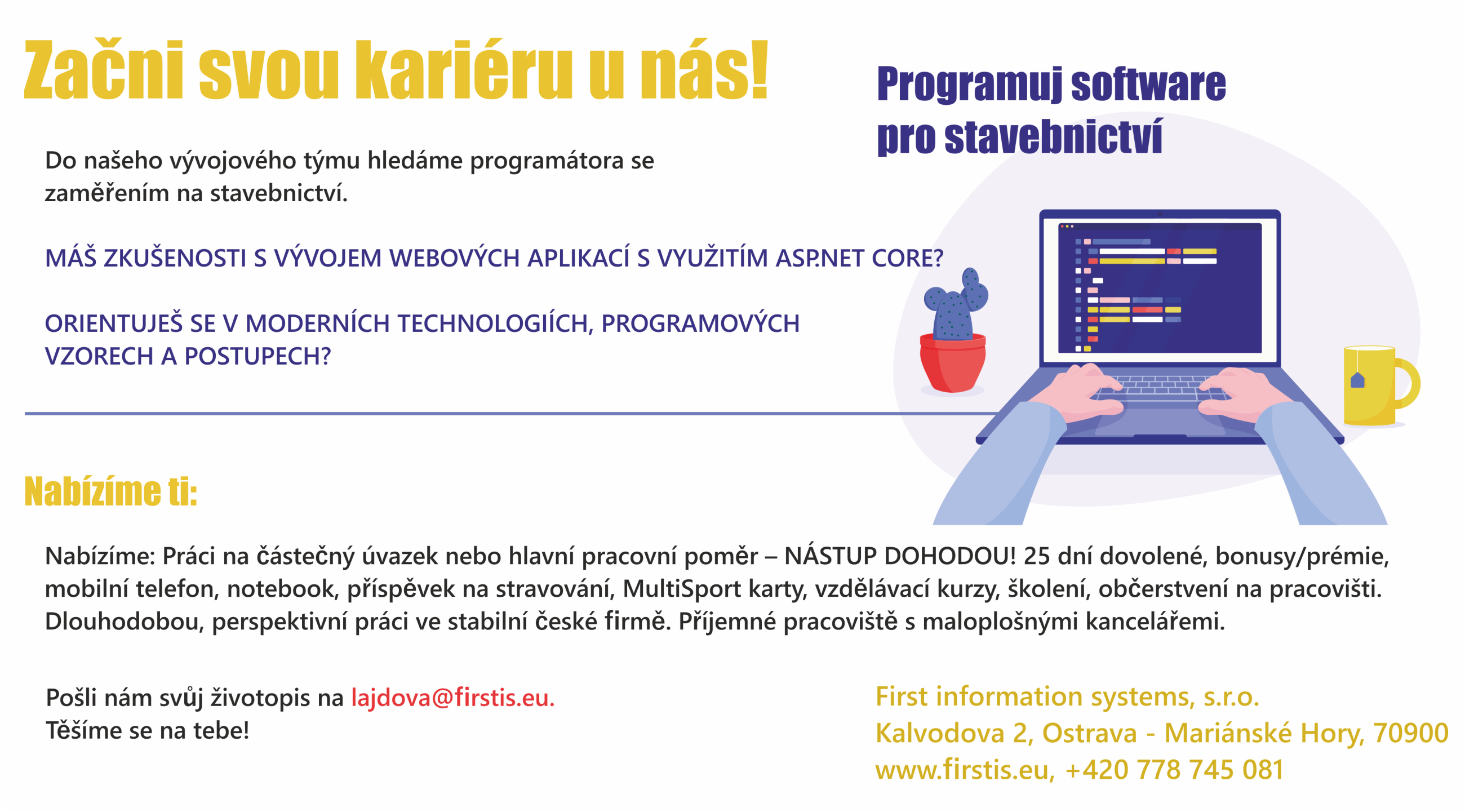 Začni svou kariéru u nás!

Programuj software pro stavebnictví

Do našeho vývojového týmu hledáme programátora se zaměřením na stavebnictví.

MÁŠ ZKUŠENOSTI S VÝVOJEM WEBOVÝCH APLIKACÍ S VYUŽITÍM ASP.NET CORE?

ORIENTUJEŠ SE V MODERNÍCH TECHNOLOGIÍCH, PROGRAMOVÝCH VZORECH A POSTUPECH?

Nabízíme ti:

Nabízíme: Práci na částečný úvazek nebo hlavní pracovní poměr – NÁSTUP DOHODOU! 25 dní dovolené, bonusy/prémie, mobilní telefon, notebook, příspěvek na stravování, MultiSport karty, vzdělávací kurzy, školení, občerstvení na pracovišti. Dlouhodobou, perspektivní práci ve stabilní české firmě. Příjemné pracoviště s maloplošnými kancelářemi.

Pošli nám svůj životopis na lajdova@firstis.eu.
Těšíme se na tebe!

First information systems, s.r.o.
Kalvodova 2, Ostrava - Mariánské Hory, 70900
www.firstis.eu, +420 778 745 081